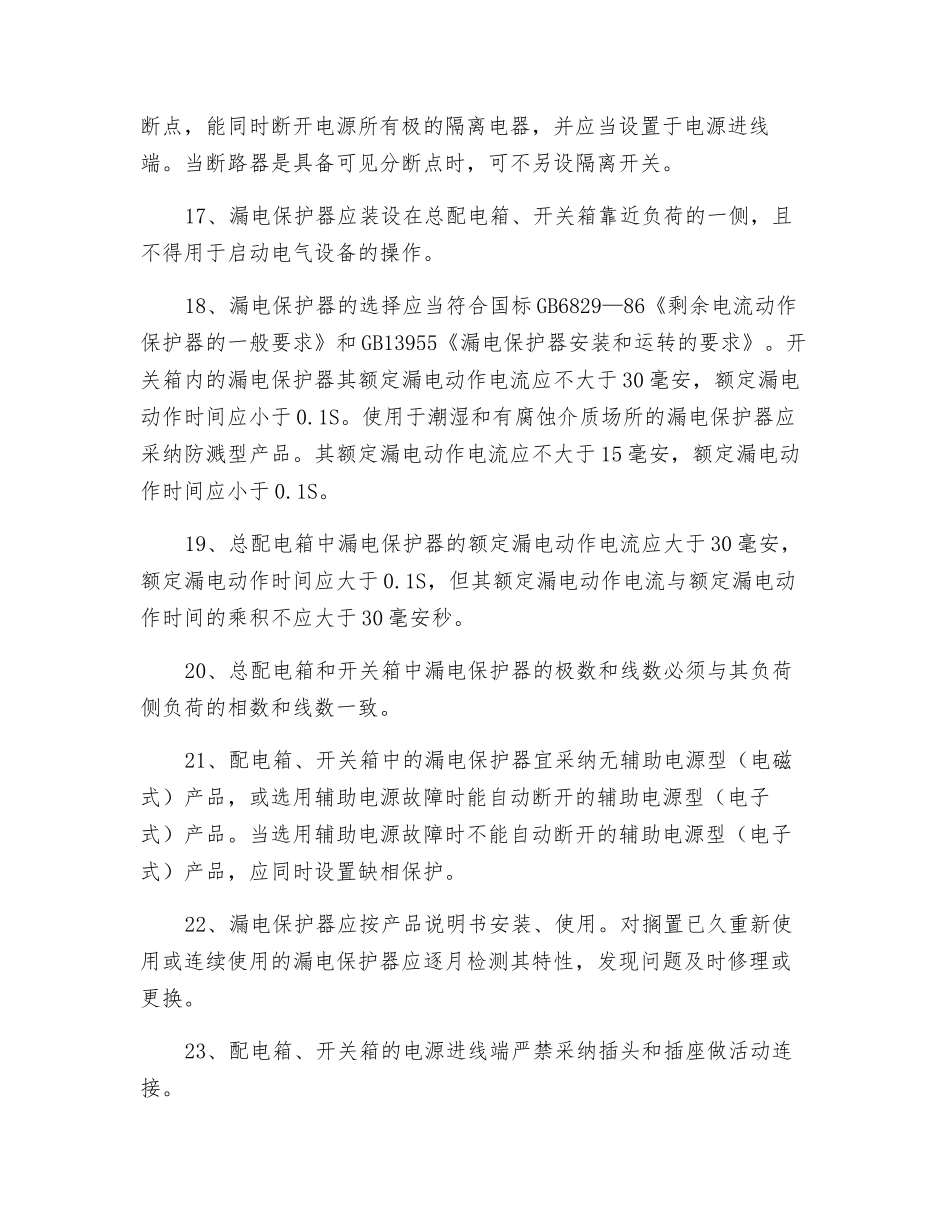 断点，能同时断开电源所有极的隔离电器，并应当设置于电源进线端。当断路器是具备可见分断点时，可不另设隔离开关。

17、漏电保护器应装设在总配电箱、开关箱靠近负荷的一侧，且不得用于启动电气设备的操作。

18、漏电保护器的选择应当符合国标GB6829—86《剩余电流动作保护器的一般要求》和GB13955《漏电保护器安装和运转的要求》。开关箱内的漏电保护器其额定漏电动作电流应不大于30毫安，额定漏电动作时间应小于0.1S。使用于潮湿和有腐蚀介质场所的漏电保护器应采纳防溅型产品。其额定漏电动作电流应不大于15毫安，额定漏电动作时间应小于0.1S。

19、总配电箱中漏电保护器的额定漏电动作电流应大于30毫安，额定漏电动作时间应大于0.1S，但其额定漏电动作电流与额定漏电动作时间的乘积不应大于30毫安秒。

20、总配电箱和开关箱中漏电保护器的极数和线数必须与其负荷侧负荷的相数和线数一致。

21、配电箱、开关箱中的漏电保护器宜采纳无辅助电源型（电磁式）产品，或选用辅助电源故障时能自动断开的辅助电源型（电子式）产品。当选用辅助电源故障时不能自动断开的辅助电源型（电子式）产品，应同时设置缺相保护。

22、漏电保护器应按产品说明书安装、使用。对搁置已久重新使用或连续使用的漏电保护器应逐月检测其特性，发现问题及时修理或更换。

23、配电箱、开关箱的电源进线端严禁采纳插头和插座做活动连接。